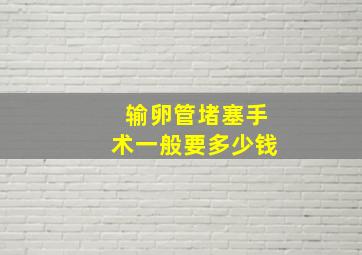 输卵管堵塞手术一般要多少钱